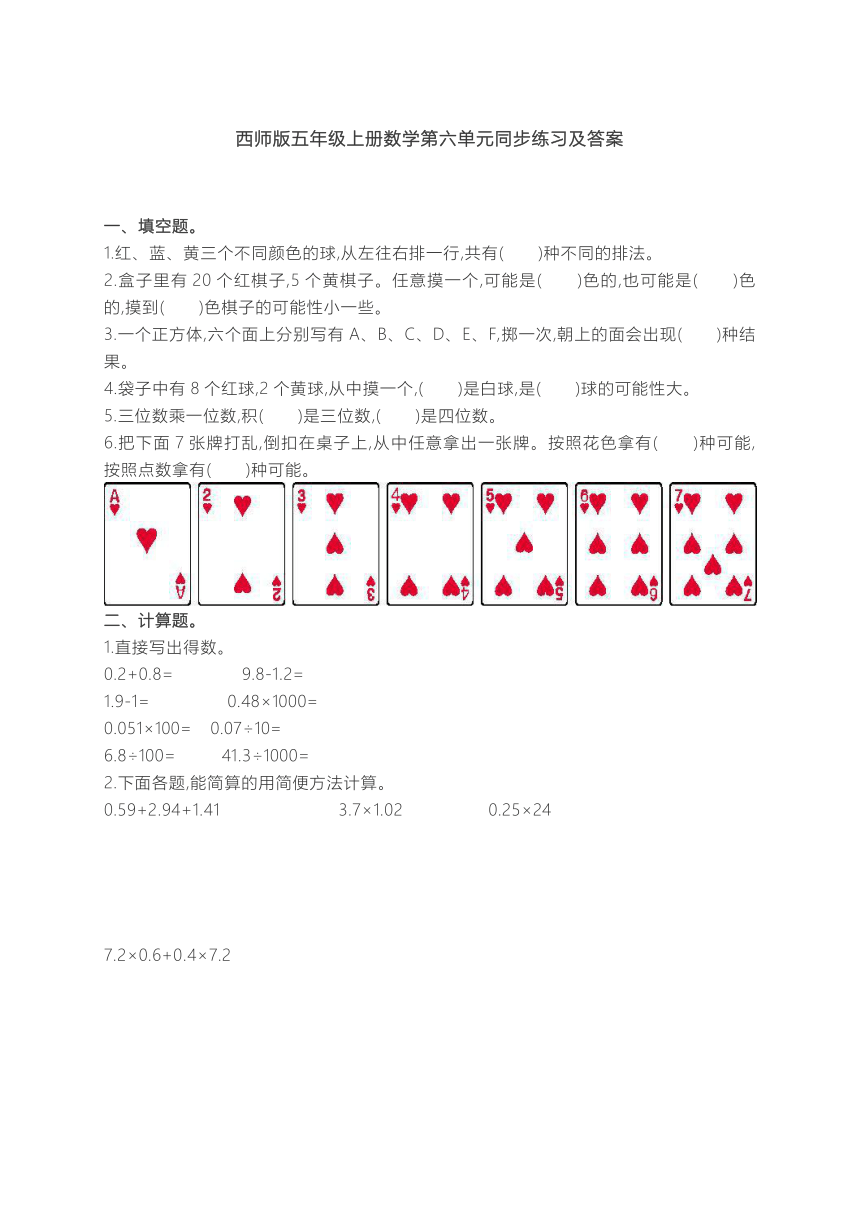 西师版五年级上册数学第六单元同步练习及答案

一、填空题。

1.红、蓝、黄三个不同颜色的球,从左往右排一行,共有(　　)种不同的排法。

2.盒子里有 20 个红棋子,5 个黄棋子。任意摸一个,可能是(　　)色的,也可能是(　　)色的,摸到(　　)色棋子的可能性小一些。

3.一个正方体,六个面上分别写有 A、B、C、D、E、F,掷一次,朝上的面会出现(　　)种结果。

4.袋子中有 8 个红球,2 个黄球,从中摸一个,(　　)是白球,是(　　)球的可能性大。

5.三位数乘一位数,积(　　)是三位数,(　　)是四位数。

6.把下面 7 张牌打乱,倒扣在桌子上,从中任意拿出一张牌。按照花色拿有(　　)种可能,按照点数拿有(　　)种可能。

A A 2 2 3 3 4 4 5 5 6 6 7 7

二、计算题。

1.直接写出得数。

0.2+0.8=　　9.8-1.2=

1.9-1=　　0.48×1000=

0.051×100=　　0.07÷10=

6.8÷100=　　41.3÷1000=

2.下面各题,能简算的用简便方法计算。

0.59+2.94+1.41　　3.7×1.02　　0.25×24

7.2×0.6+0.4×7.2